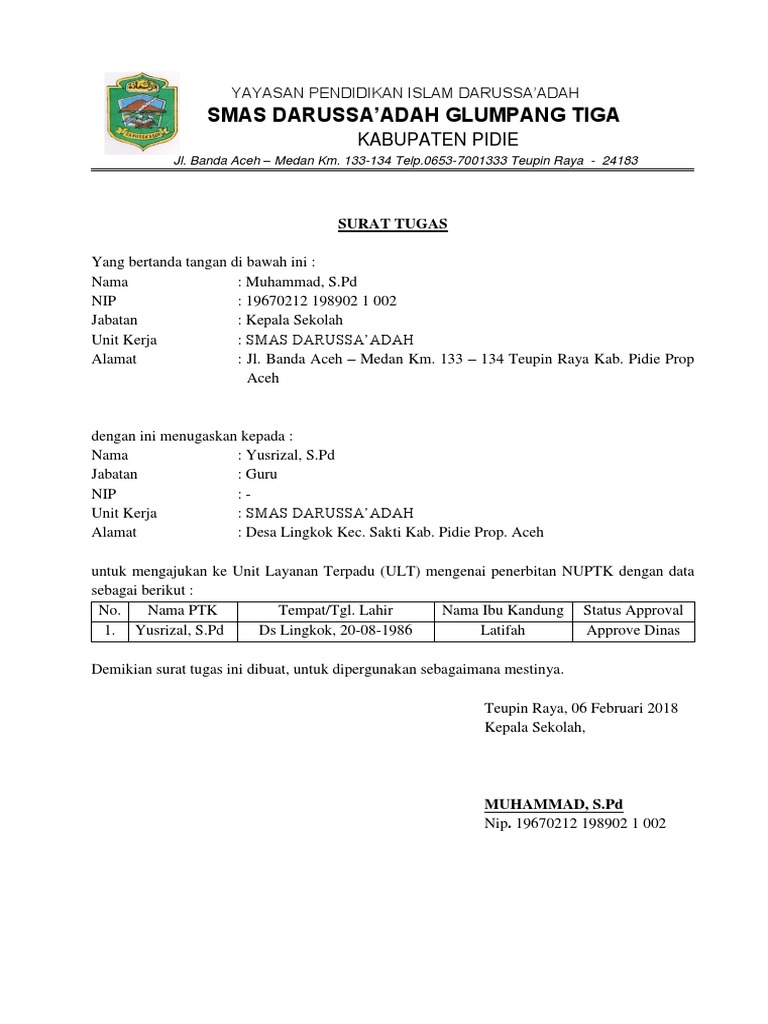 YAYASAN PENDIDIKAN ISLAM DARUSSA'ADAH
SMAS DARUSSA'ADAH GLUMPANG TIGA
KABUPATEN PIDIE
Jl. Banda Aceh – Medan Km. 133-134 Telp.0653-7001333 Teupin Raya - 24183

SURAT TUGAS

Yang bertanda tangan di bawah ini :
Nama : Muhammad, S.Pd
NIP : 19670212 198902 1 002
Jabatan : Kepala Sekolah
Unit Kerja : SMAS DARUSSA'ADAH
Alamat : Jl. Banda Aceh – Medan Km. 133 – 134 Teupin Raya Kab. Pidie Prop Aceh

dengan ini menugaskan kepada :
Nama : Yusrizal, S.Pd
Jabatan : Guru
NIP : -
Unit Kerja : SMAS DARUSSA'ADAH
Alamat : Desa Lingkok Kec. Sakti Kab. Pidie Prop. Aceh

untuk mengajukan ke Unit Layanan Terpadu (ULT) mengenai penerbitan NUPTK dengan data sebagai berikut :

| No. | Nama PTK | Tempat/Tgl. Lahir | Nama Ibu Kandung | Status Approval |
|---|---|---|---|---|
| 1. | Yusrizal, S.Pd | Ds Lingkok, 20-08-1986 | Latifah | Approve Dinas |

Demikian surat tugas ini dibuat, untuk dipergunakan sebagaimana mestinya.

Teupin Raya, 06 Februari 2018
Kepala Sekolah,

MUHAMMAD, S.Pd
Nip. 19670212 198902 1 002